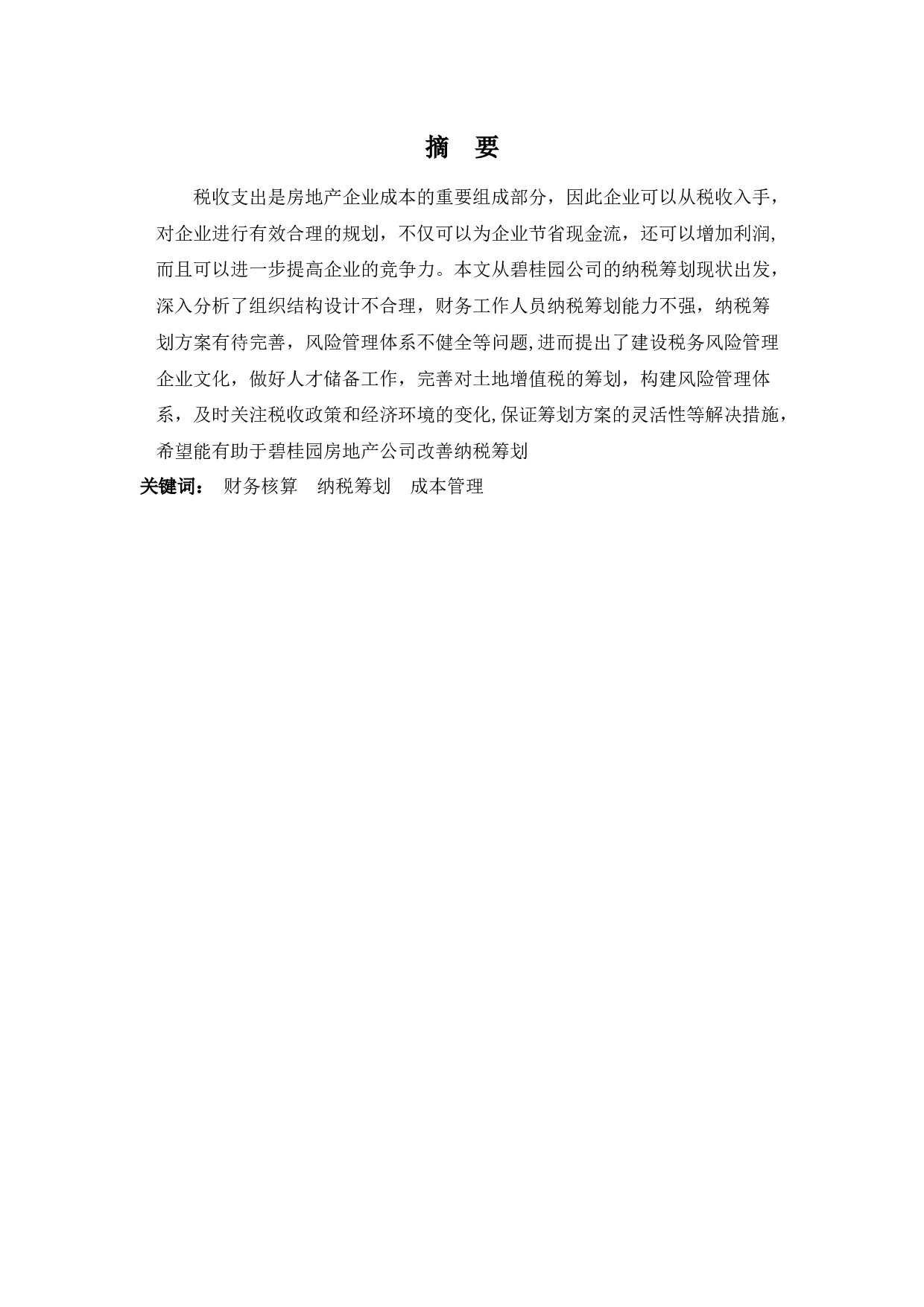 摘　要

税收支出是房地产企业成本的重要组成部分，因此企业可以从税收入手，对企业进行有效合理的规划，不仅可以为企业节省现金流，还可以增加利润,而且可以进一步提高企业的竞争力。本文从碧桂园公司的纳税筹划现状出发，深入分析了组织结构设计不合理，财务工作人员纳税筹划能力不强，纳税筹划方案有待完善，风险管理体系不健全等问题,进而提出了建设税务风险管理企业文化，做好人才储备工作，完善对土地增值税的筹划，构建风险管理体系，及时关注税收政策和经济环境的变化,保证筹划方案的灵活性等解决措施，希望能有助于碧桂园房地产公司改善纳税筹划

关键词：　财务核算　纳税筹划　成本管理